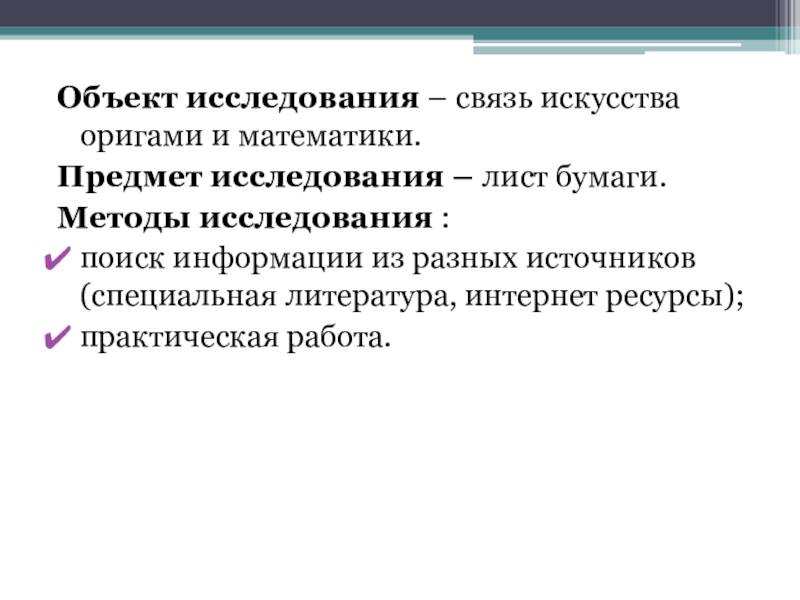 Объект исследования – связь искусства оригами и математики.

Предмет исследования – лист бумаги.

Методы исследования :

✔ поиск информации из разных источников (специальная литература, интернет ресурсы);

✔ практическая работа.